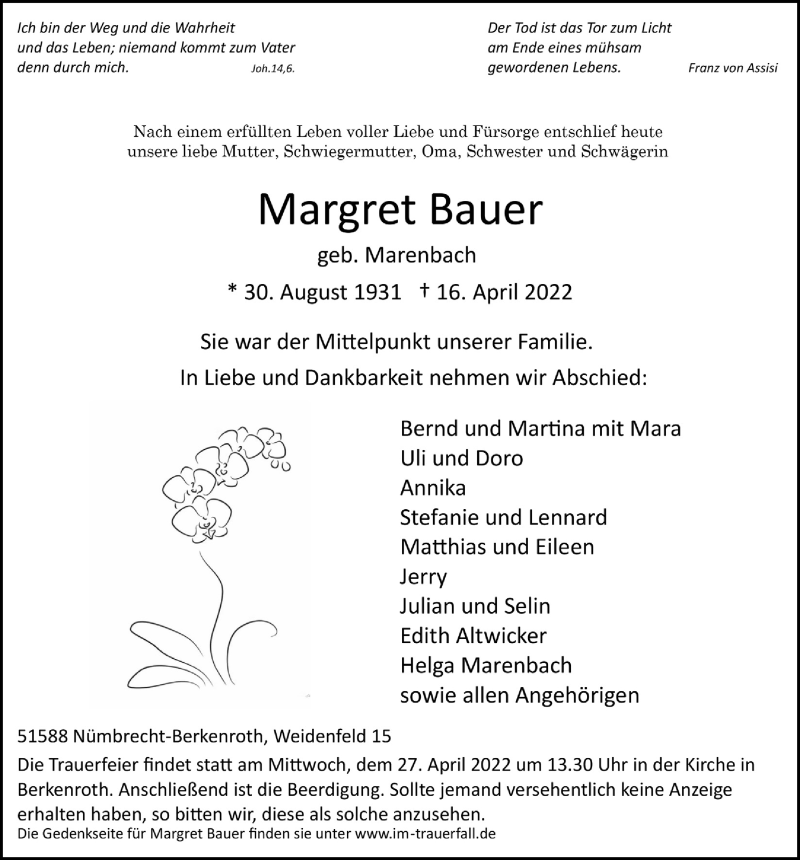 Ich bin der Weg und die Wahrheit und das Leben; niemand kommt zum Vater denn durch mich. Joh.14,6.

Der Tod ist das Tor zum Licht am Ende eines mühsam gewordenen Lebens. Franz von Assisi

Nach einem erfüllten Leben voller Liebe und Fürsorge entschlief heute unsere liebe Mutter, Schwiegermutter, Oma, Schwester und Schwägerin

Margret Bauer

geb. Marenbach

* 30. August 1931 † 16. April 2022

Sie war der Mittelpunkt unserer Familie.

In Liebe und Dankbarkeit nehmen wir Abschied:

Bernd und Martina mit Mara
Uli und Doro
Annika
Stefanie und Lennard
Matthias und Eileen
Jerry
Julian und Selin
Edith Altwicker
Helga Marenbach
sowie allen Angehörigen

51588 Nümbrecht-Berkenroth, Weidenfeld 15

Die Trauerfeier findet statt am Mittwoch, dem 27. April 2022 um 13.30 Uhr in der Kirche in Berkenroth. Anschließend ist die Beerdigung. Sollte jemand versehentlich keine Anzeige erhalten haben, so bitten wir, diese als solche anzusehen.

Die Gedenkseite für Margret Bauer finden sie unter www.im-trauerfall.de